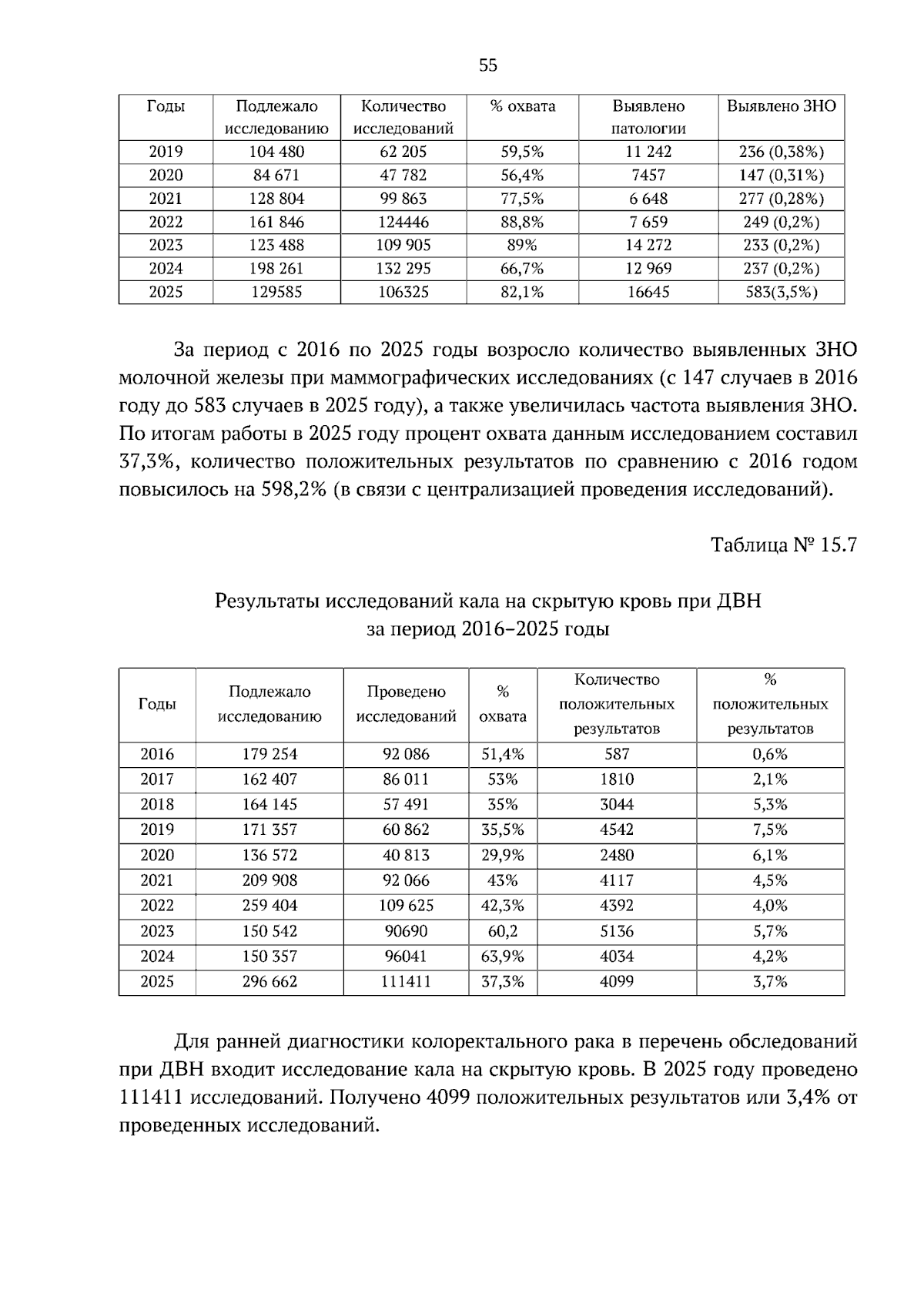 55

| Годы | Подлежало исследованию | Количество исследований | % охвата | Выявлено патологии | Выявлено ЗНО |
|---|---|---|---|---|---|
| 2019 | 104 480 | 62 205 | 59,5% | 11 242 | 236 (0,38%) |
| 2020 | 84 671 | 47 782 | 56,4% | 7457 | 147 (0,31%) |
| 2021 | 128 804 | 99 863 | 77,5% | 6 648 | 277 (0,28%) |
| 2022 | 161 846 | 124446 | 88,8% | 7 659 | 249 (0,2%) |
| 2023 | 123 488 | 109 905 | 89% | 14 272 | 233 (0,2%) |
| 2024 | 198 261 | 132 295 | 66,7% | 12 969 | 237 (0,2%) |
| 2025 | 129585 | 106325 | 82,1% | 16645 | 583(3,5%) |

За период с 2016 по 2025 годы возросло количество выявленных ЗНО молочной железы при маммографических исследованиях (с 147 случаев в 2016 году до 583 случаев в 2025 году), а также увеличилась частота выявления ЗНО. По итогам работы в 2025 году процент охвата данным исследованием составил 37,3%, количество положительных результатов по сравнению с 2016 годом повысилось на 598,2% (в связи с централизацией проведения исследований).

Таблица № 15.7

Результаты исследований кала на скрытую кровь при ДВН
за период 2016–2025 годы

| Годы | Подлежало исследованию | Проведено исследований | % охвата | Количество положительных результатов | % положительных результатов |
|---|---|---|---|---|---|
| 2016 | 179 254 | 92 086 | 51,4% | 587 | 0,6% |
| 2017 | 162 407 | 86 011 | 53% | 1810 | 2,1% |
| 2018 | 164 145 | 57 491 | 35% | 3044 | 5,3% |
| 2019 | 171 357 | 60 862 | 35,5% | 4542 | 7,5% |
| 2020 | 136 572 | 40 813 | 29,9% | 2480 | 6,1% |
| 2021 | 209 908 | 92 066 | 43% | 4117 | 4,5% |
| 2022 | 259 404 | 109 625 | 42,3% | 4392 | 4,0% |
| 2023 | 150 542 | 90690 | 60,2 | 5136 | 5,7% |
| 2024 | 150 357 | 96041 | 63,9% | 4034 | 4,2% |
| 2025 | 296 662 | 111411 | 37,3% | 4099 | 3,7% |

Для ранней диагностики колоректального рака в перечень обследований при ДВН входит исследование кала на скрытую кровь. В 2025 году проведено 111411 исследований. Получено 4099 положительных результатов или 3,4% от проведенных исследований.